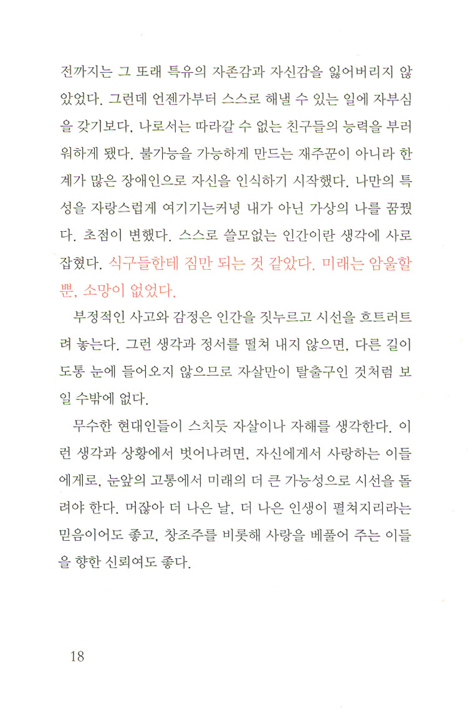 전까지는 그 또래 특유의 자존감과 자신감을 잃어버리지 않았었다. 그런데 언젠가부터 스스로 해낼 수 있는 일에 자부심을 갖기보다, 나로서는 따라갈 수 없는 친구들의 능력을 부러워하게 됐다. 불가능을 가능하게 만드는 재주꾼이 아니라 한계가 많은 장애인으로 자신을 인식하기 시작했다. 나만의 특성을 자랑스럽게 여기기는커녕 내가 아닌 가상의 나를 꿈꿨다. 초점이 변했다. 스스로 쓸모없는 인간이란 생각에 사로잡혔다. 식구들한테 짐만 되는 것 같았다. 미래는 암울할 뿐, 소망이 없었다.

부정적인 사고와 감정은 인간을 짓누르고 시선을 흐트러트려 놓는다. 그런 생각과 정서를 떨쳐 내지 않으면, 다른 길이 도통 눈에 들어오지 않으므로 자살만이 탈출구인 것처럼 보일 수밖에 없다.

무수한 현대인들이 스치듯 자살이나 자해를 생각한다. 이런 생각과 상황에서 벗어나려면, 자신에게서 사랑하는 이들에게로, 눈앞의 고통에서 미래의 더 큰 가능성으로 시선을 돌려야 한다. 머잖아 더 나은 날, 더 나은 인생이 펼쳐지리라는 믿음이어도 좋고, 창조주를 비롯해 사랑을 베풀어 주는 이들을 향한 신뢰여도 좋다.

18